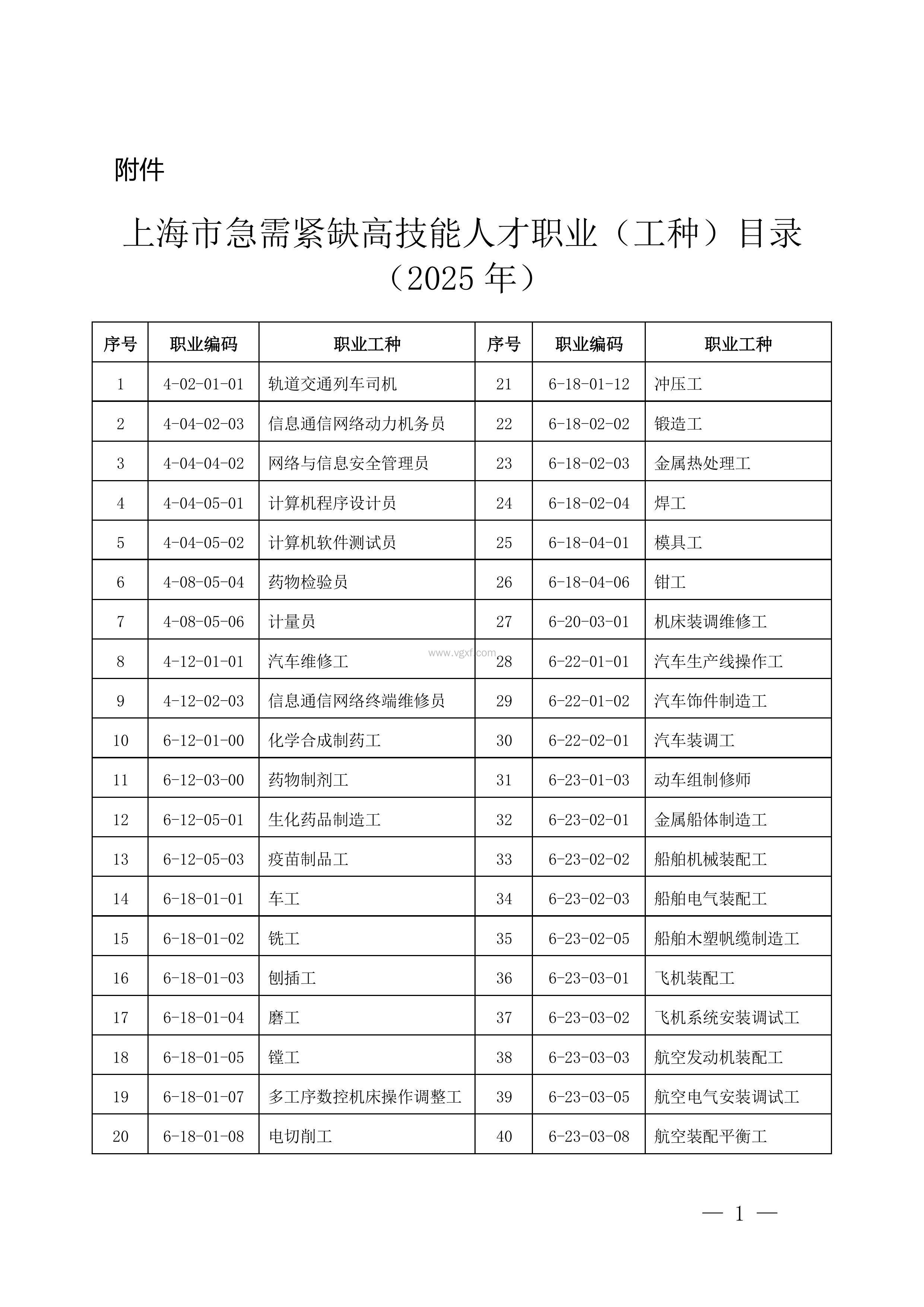 附件

上海市急需紧缺高技能人才职业（工种）目录
（2025 年）

| 序号 | 职业编码 | 职业工种 | 序号 | 职业编码 | 职业工种 |
|---|---|---|---|---|---|
| 1 | 4-02-01-01 | 轨道交通列车司机 | 21 | 6-18-01-12 | 冲压工 |
| 2 | 4-04-02-03 | 信息通信网络动力机务员 | 22 | 6-18-02-02 | 锻造工 |
| 3 | 4-04-04-02 | 网络与信息安全管理员 | 23 | 6-18-02-03 | 金属热处理工 |
| 4 | 4-04-05-01 | 计算机程序设计员 | 24 | 6-18-02-04 | 焊工 |
| 5 | 4-04-05-02 | 计算机软件测试员 | 25 | 6-18-04-01 | 模具工 |
| 6 | 4-08-05-04 | 药物检验员 | 26 | 6-18-04-06 | 钳工 |
| 7 | 4-08-05-06 | 计量员 | 27 | 6-20-03-01 | 机床装调维修工 |
| 8 | 4-12-01-01 | 汽车维修工 | 28 | 6-22-01-01 | 汽车生产线操作工 |
| 9 | 4-12-02-03 | 信息通信网络终端维修员 | 29 | 6-22-01-02 | 汽车饰件制造工 |
| 10 | 6-12-01-00 | 化学合成制药工 | 30 | 6-22-02-01 | 汽车装调工 |
| 11 | 6-12-03-00 | 药物制剂工 | 31 | 6-23-01-03 | 动车组制修师 |
| 12 | 6-12-05-01 | 生化药品制造工 | 32 | 6-23-02-01 | 金属船体制造工 |
| 13 | 6-12-05-03 | 疫苗制品工 | 33 | 6-23-02-02 | 船舶机械装配工 |
| 14 | 6-18-01-01 | 车工 | 34 | 6-23-02-03 | 船舶电气装配工 |
| 15 | 6-18-01-02 | 铣工 | 35 | 6-23-02-05 | 船舶木塑帆缆制造工 |
| 16 | 6-18-01-03 | 刨插工 | 36 | 6-23-03-01 | 飞机装配工 |
| 17 | 6-18-01-04 | 磨工 | 37 | 6-23-03-02 | 飞机系统安装调试工 |
| 18 | 6-18-01-05 | 镗工 | 38 | 6-23-03-03 | 航空发动机装配工 |
| 19 | 6-18-01-07 | 多工序数控机床操作调整工 | 39 | 6-23-03-05 | 航空电气安装调试工 |
| 20 | 6-18-01-08 | 电切削工 | 40 | 6-23-03-08 | 航空装配平衡工 |

www.vgxf.com

— 1 —